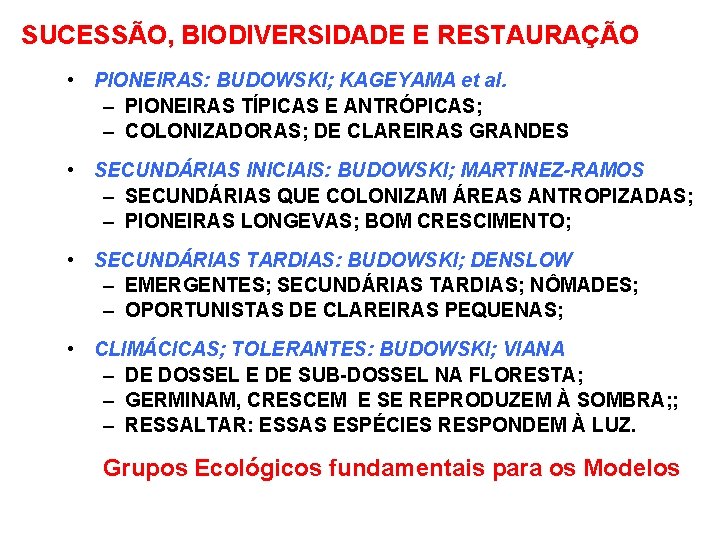 SUCESSÃO, BIODIVERSIDADE E RESTAURAÇÃO

• PIONEIRAS: BUDOWSKI; KAGEYAMA et al.
– PIONEIRAS TÍPICAS E ANTRÓPICAS;
– COLONIZADORAS; DE CLAREIRAS GRANDES

• SECUNDÁRIAS INICIAIS: BUDOWSKI; MARTINEZ-RAMOS
– SECUNDÁRIAS QUE COLONIZAM ÁREAS ANTROPIZADAS;
– PIONEIRAS LONGEVAS; BOM CRESCIMENTO;

• SECUNDÁRIAS TARDIAS: BUDOWSKI; DENSLOW
– EMERGENTES; SECUNDÁRIAS TARDIAS; NÔMADES;
– OPORTUNISTAS DE CLAREIRAS PEQUENAS;

• CLIMÁCICAS; TOLERANTES: BUDOWSKI; VIANA
– DE DOSSEL E DE SUB-DOSSEL NA FLORESTA;
– GERMINAM, CRESCEM E SE REPRODUZEM À SOMBRA;;
– RESSALTAR: ESSAS ESPÉCIES RESPONDEM À LUZ.

Grupos Ecológicos fundamentais para os Modelos